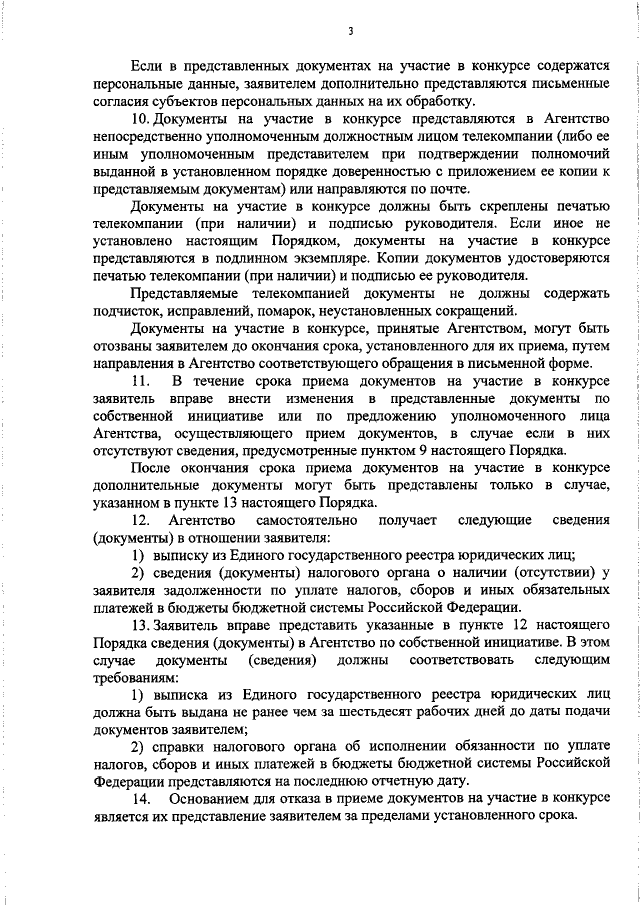 3

Если в представленных документах на участие в конкурсе содержатся персональные данные, заявителем дополнительно представляются письменные согласия субъектов персональных данных на их обработку.

10. Документы на участие в конкурсе представляются в Агентство непосредственно уполномоченным должностным лицом телекомпании (либо ее иным уполномоченным представителем при подтверждении полномочий выданной в установленном порядке доверенностью с приложением ее копии к представляемым документам) или направляются по почте.

Документы на участие в конкурсе должны быть скреплены печатью телекомпании (при наличии) и подписью руководителя. Если иное не установлено настоящим Порядком, документы на участие в конкурсе представляются в подлинном экземпляре. Копии документов удостоверяются печатью телекомпании (при наличии) и подписью ее руководителя.

Представляемые телекомпанией документы не должны содержать подчисток, исправлений, помарок, неустановленных сокращений.

Документы на участие в конкурсе, принятые Агентством, могут быть отозваны заявителем до окончания срока, установленного для их приема, путем направления в Агентство соответствующего обращения в письменной форме.

11. В течение срока приема документов на участие в конкурсе заявитель вправе внести изменения в представленные документы по собственной инициативе или по предложению уполномоченного лица Агентства, осуществляющего прием документов, в случае если в них отсутствуют сведения, предусмотренные пунктом 9 настоящего Порядка.

После окончания срока приема документов на участие в конкурсе дополнительные документы могут быть представлены только в случае, указанном в пункте 13 настоящего Порядка.

12. Агентство самостоятельно получает следующие сведения (документы) в отношении заявителя:

1) выписку из Единого государственного реестра юридических лиц;

2) сведения (документы) налогового органа о наличии (отсутствии) у заявителя задолженности по уплате налогов, сборов и иных обязательных платежей в бюджеты бюджетной системы Российской Федерации.

13. Заявитель вправе представить указанные в пункте 12 настоящего Порядка сведения (документы) в Агентство по собственной инициативе. В этом случае документы (сведения) должны соответствовать следующим требованиям:

1) выписка из Единого государственного реестра юридических лиц должна быть выдана не ранее чем за шестьдесят рабочих дней до даты подачи документов заявителем;

2) справки налогового органа об исполнении обязанности по уплате налогов, сборов и иных платежей в бюджеты бюджетной системы Российской Федерации представляются на последнюю отчетную дату.

14. Основанием для отказа в приеме документов на участие в конкурсе является их представление заявителем за пределами установленного срока.